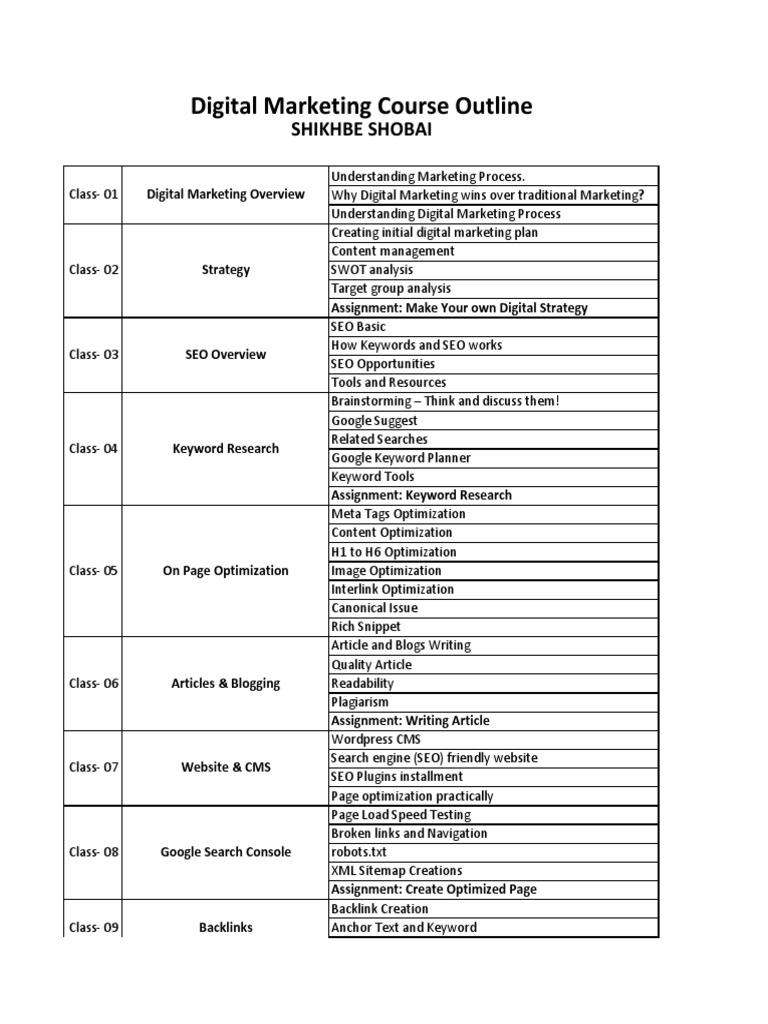 Digital Marketing Course Outline
SHIKHBE SHOBAI

| | | |
|---|---|---|
| Class- 01 | Digital Marketing Overview | Understanding Marketing Process. |
| | | Why Digital Marketing wins over traditional Marketing? |
| | | Understanding Digital Marketing Process |
| Class- 02 | Strategy | Creating initial digital marketing plan |
| | | Content management |
| | | SWOT analysis |
| | | Target group analysis |
| | | Assignment: Make Your own Digital Strategy |
| Class- 03 | SEO Overview | SEO Basic |
| | | How Keywords and SEO works |
| | | SEO Opportunities |
| | | Tools and Resources |
| Class- 04 | Keyword Research | Brainstorming – Think and discuss them! |
| | | Google Suggest |
| | | Related Searches |
| | | Google Keyword Planner |
| | | Keyword Tools |
| | | Assignment: Keyword Research |
| Class- 05 | On Page Optimization | Meta Tags Optimization |
| | | Content Optimization |
| | | H1 to H6 Optimization |
| | | Image Optimization |
| | | Interlink Optimization |
| | | Canonical Issue |
| | | Rich Snippet |
| Class- 06 | Articles & Blogging | Article and Blogs Writing |
| | | Quality Article |
| | | Readability |
| | | Plagiarism |
| | | Assignment: Writing Article |
| Class- 07 | Website & CMS | Wordpress CMS |
| | | Search engine (SEO) friendly website |
| | | SEO Plugins installment |
| | | Page optimization practically |
| Class- 08 | Google Search Console | Page Load Speed Testing |
| | | Broken links and Navigation |
| | | robots.txt |
| | | XML Sitemap Creations |
| | | Assignment: Create Optimized Page |
| Class- 09 | Backlinks | Backlink Creation |
| | | Anchor Text and Keyword |